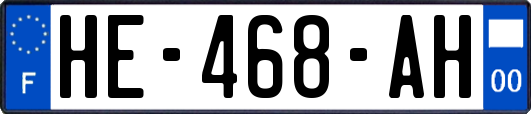 F
HE-468-AH
00